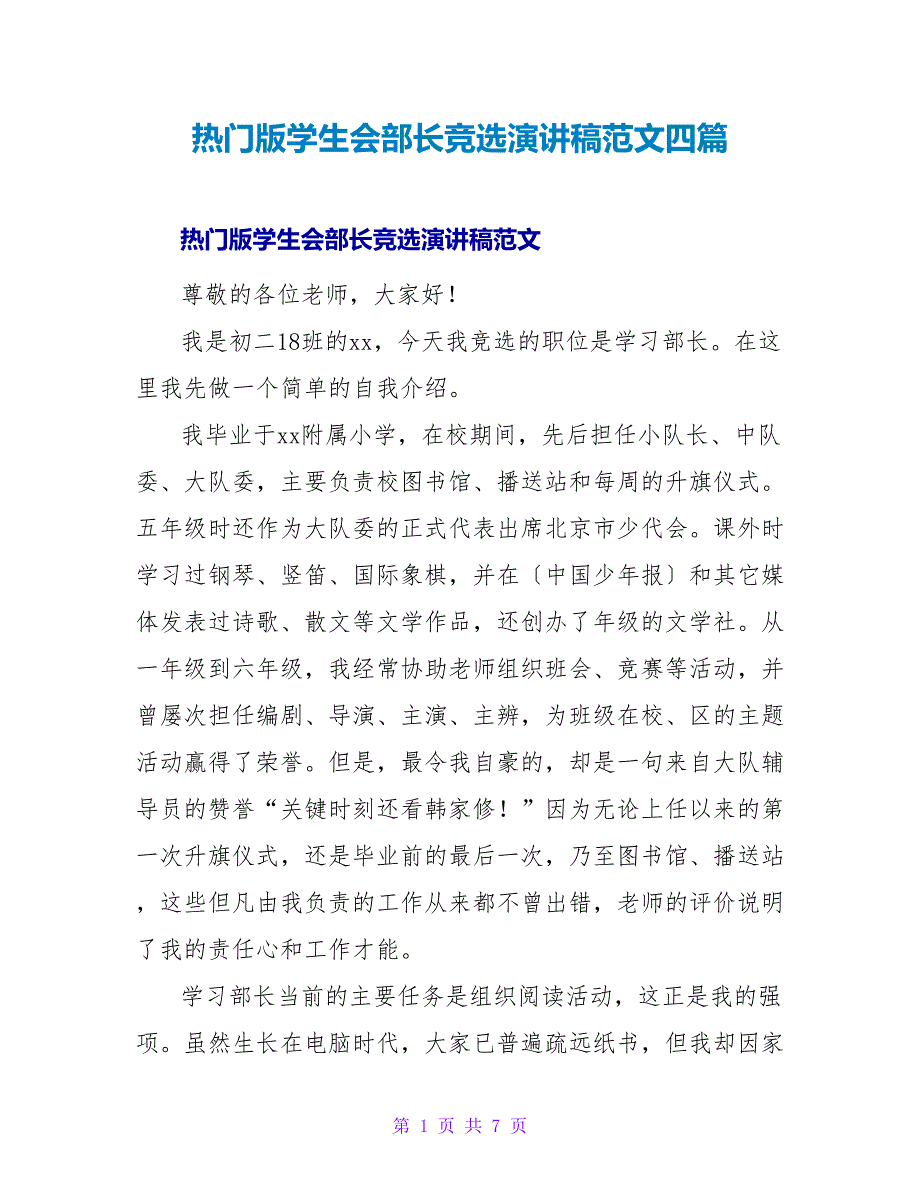 热门版学生会部长竞选演讲稿范文四篇

热门版学生会部长竞选演讲稿范文

尊敬的各位老师，大家好！

我是初二18班的xx，今天我竞选的职位是学习部长。在这里我先做一个简单的自我介绍。

我毕业于xx附属小学，在校期间，先后担任小队长、中队委、大队委，主要负责校图书馆、播送站和每周的升旗仪式。五年级时还作为大队委的正式代表出席北京市少代会。课外时学习过钢琴、竖笛、国际象棋，并在〔中国少年报〕和其它媒体发表过诗歌、散文等文学作品，还创办了年级的文学社。从一年级到六年级，我经常协助老师组织班会、竞赛等活动，并曾屡次担任编剧、导演、主演、主辨，为班级在校、区的主题活动赢得了荣誉。但是，最令我自豪的，却是一句来自大队辅导员的赞誉“关键时刻还看韩家修！”因为无论上任以来的第一次升旗仪式，还是毕业前的最后一次，乃至图书馆、播送站，这些但凡由我负责的工作从来都不曾出错，老师的评价说明了我的责任心和工作才能。

学习部长当前的主要任务是组织阅读活动，这正是我的强项。虽然生长在电脑时代，大家已普遍疏远纸书，但我却因家

第 1 页 共 7 页